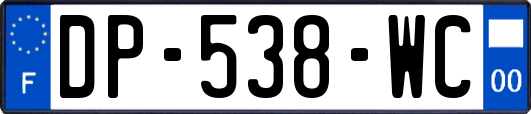 F
DP-538-WC
00